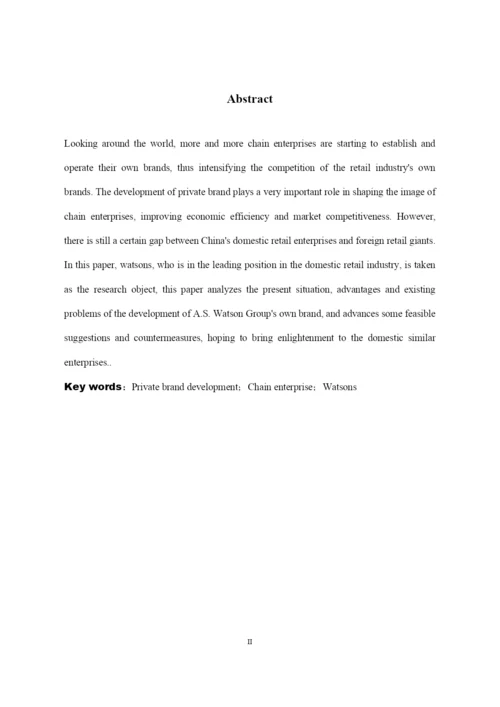 Abstract

Looking around the world, more and more chain enterprises are starting to establish and operate their own brands, thus intensifying the competition of the retail industry's own brands. The development of private brand plays a very important role in shaping the image of chain enterprises, improving economic efficiency and market competitiveness. However, there is still a certain gap between China's domestic retail enterprises and foreign retail giants. In this paper, watsons, who is in the leading position in the domestic retail industry, is taken as the research object, this paper analyzes the present situation, advantages and existing problems of the development of A.S. Watson Group's own brand, and advances some feasible suggestions and countermeasures, hoping to bring enlightenment to the domestic similar enterprises..

Key words：Private brand development；Chain enterprise；Watsons

II